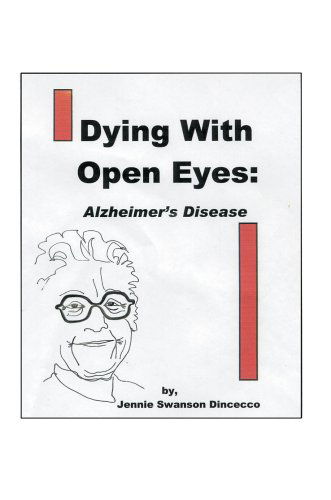 Dying With Open Eyes:

Alzheimer's Disease

by,
Jennie Swanson Dincecco